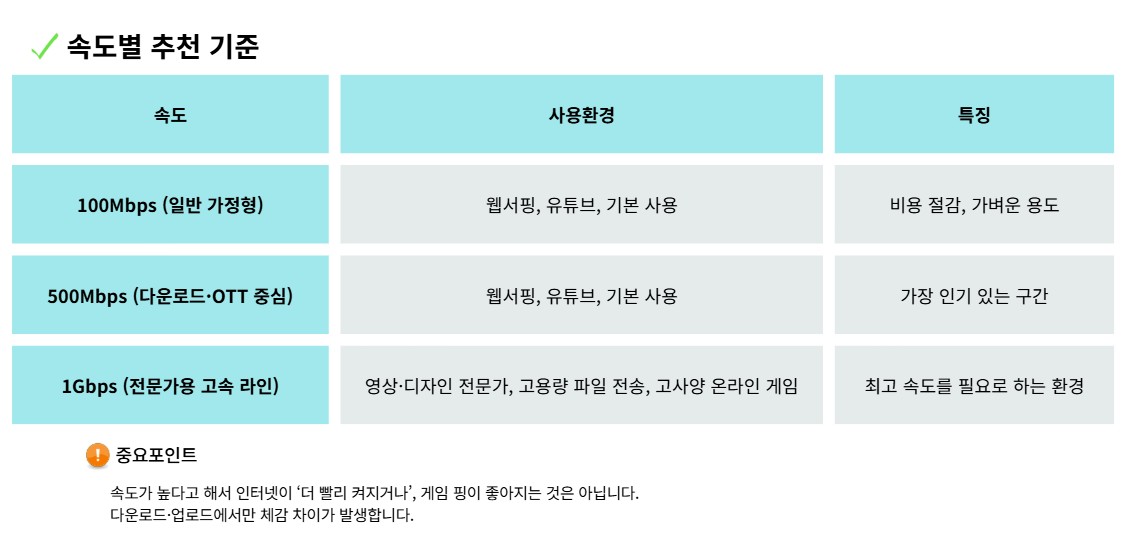 속도별 추천 기준

| 속도 | 사용환경 | 특징 |
|---|---|---|
| 100Mbps (일반 가정형) | 웹서핑, 유튜브, 기본 사용 | 비용 절감, 가벼운 용도 |
| 500Mbps (다운로드·OTT 중심) | 웹서핑, 유튜브, 기본 사용 | 가장 인기 있는 구간 |
| 1Gbps (전문가용 고속 라인) | 영상·디자인 전문가, 고용량 파일 전송, 고사양 온라인 게임 | 최고 속도를 필요로 하는 환경 |

중요포인트

속도가 높다고 해서 인터넷이 '더 빨리 켜지거나', 게임 핑이 좋아지는 것은 아닙니다.
다운로드·업로드에서만 체감 차이가 발생합니다.